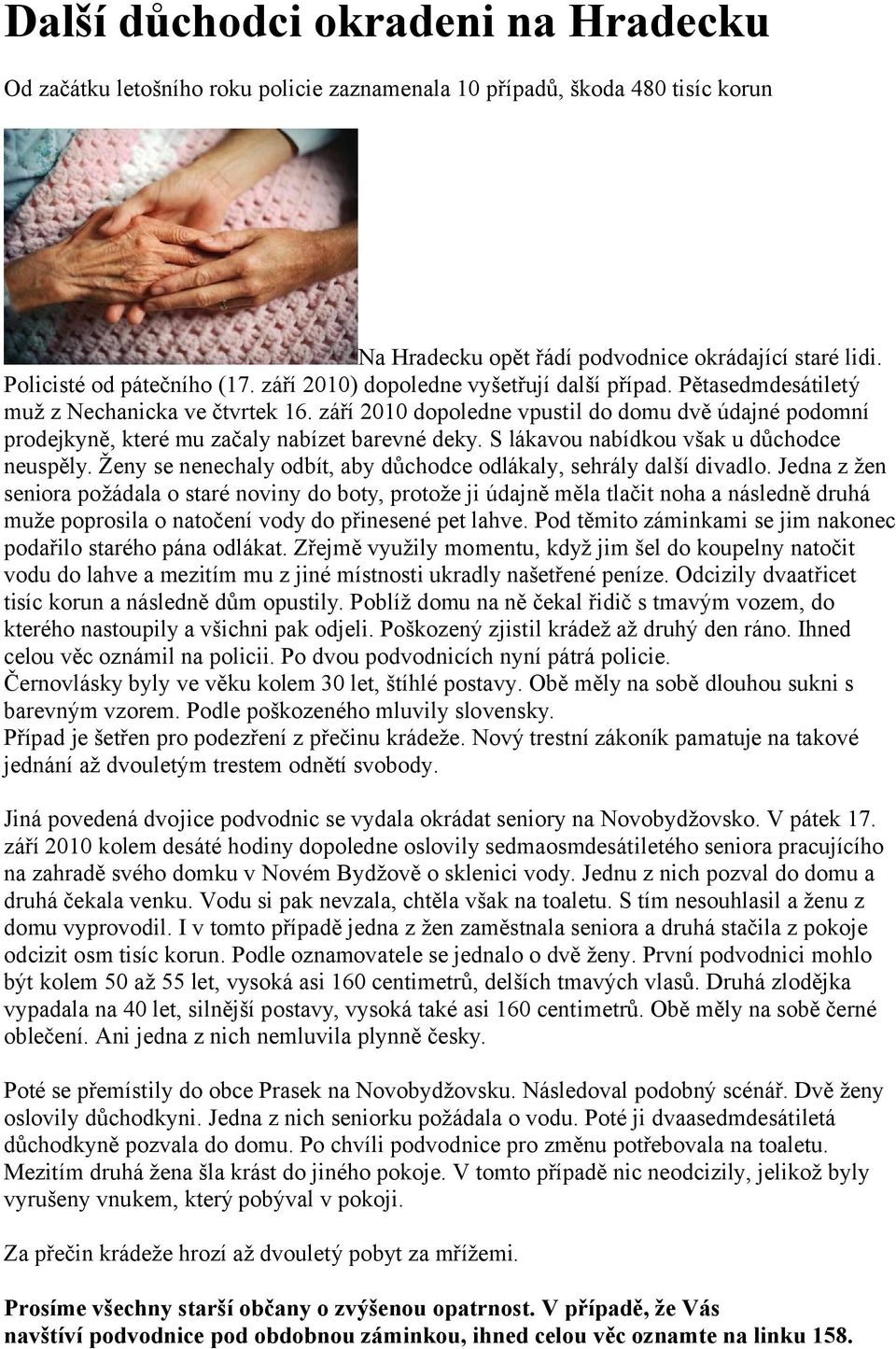 Další důchodci okradeni na Hradecku

Od začátku letošního roku policie zaznamenala 10 případů, škoda 480 tisíc korun

Na Hradecku opět řádí podvodnice okrádající staré lidi. Policisté od pátečního (17. září 2010) dopoledne vyšetřují další případ. Pětasedmdesátiletý muž z Nechanicka ve čtvrtek 16. září 2010 dopoledne vpustil do domu dvě údajné podomní prodejkyně, které mu začaly nabízet barevné deky. S lákavou nabídkou však u důchodce neuspěly. Ženy se nenechaly odbít, aby důchodce odlákaly, sehrály další divadlo. Jedna z žen seniora požádala o staré noviny do boty, protože ji údajně měla tlačit noha a následně druhá muže poprosila o natočení vody do přinesené pet lahve. Pod těmito záminkami se jim nakonec podařilo starého pána odlákat. Zřejmě využily momentu, když jim šel do koupelny natočit vodu do lahve a mezitím mu z jiné místnosti ukradly našetřené peníze. Odcizily dvaatřicet tisíc korun a následně dům opustily. Poblíž domu na ně čekal řidič s tmavým vozem, do kterého nastoupily a všichni pak odjeli. Poškozený zjistil krádež až druhý den ráno. Ihned celou věc oznámil na policii. Po dvou podvodnicích nyní pátrá policie.
Černovlásky byly ve věku kolem 30 let, štíhlé postavy. Obě měly na sobě dlouhou sukni s barevným vzorem. Podle poškozeného mluvily slovensky.
Případ je šetřen pro podezření z přečinu krádeže. Nový trestní zákoník pamatuje na takové jednání až dvouletým trestem odnětí svobody.

Jiná povedená dvojice podvodnic se vydala okrádat seniory na Novobydžovsko. V pátek 17. září 2010 kolem desáté hodiny dopoledne oslovily sedmaosmdesátiletého seniora pracujícího na zahradě svého domku v Novém Bydžově o sklenici vody. Jednu z nich pozval do domu a druhá čekala venku. Vodu si pak nevzala, chtěla však na toaletu. S tím nesouhlasil a ženu z domu vyprovodil. I v tomto případě jedna z žen zaměstnala seniora a druhá stačila z pokoje odcizit osm tisíc korun. Podle oznamovatele se jednalo o dvě ženy. První podvodnici mohlo být kolem 50 až 55 let, vysoká asi 160 centimetrů, delších tmavých vlasů. Druhá zlodějka vypadala na 40 let, silnější postavy, vysoká také asi 160 centimetrů. Obě měly na sobě černé oblečení. Ani jedna z nich nemluvila plynně česky.

Poté se přemístily do obce Prasek na Novobydžovsku. Následoval podobný scénář. Dvě ženy oslovily důchodkyni. Jedna z nich seniorku požádala o vodu. Poté ji dvaasedmdesátiletá důchodkyně pozvala do domu. Po chvíli podvodnice pro změnu potřebovala na toaletu. Mezitím druhá žena šla krást do jiného pokoje. V tomto případě nic neodcizily, jelikož byly vyrušeny vnukem, který pobýval v pokoji.

Za přečin krádeže hrozí až dvouletý pobyt za mřížemi.

Prosíme všechny starší občany o zvýšenou opatrnost. V případě, že Vás navštíví podvodnice pod obdobnou záminkou, ihned celou věc oznamte na linku 158.